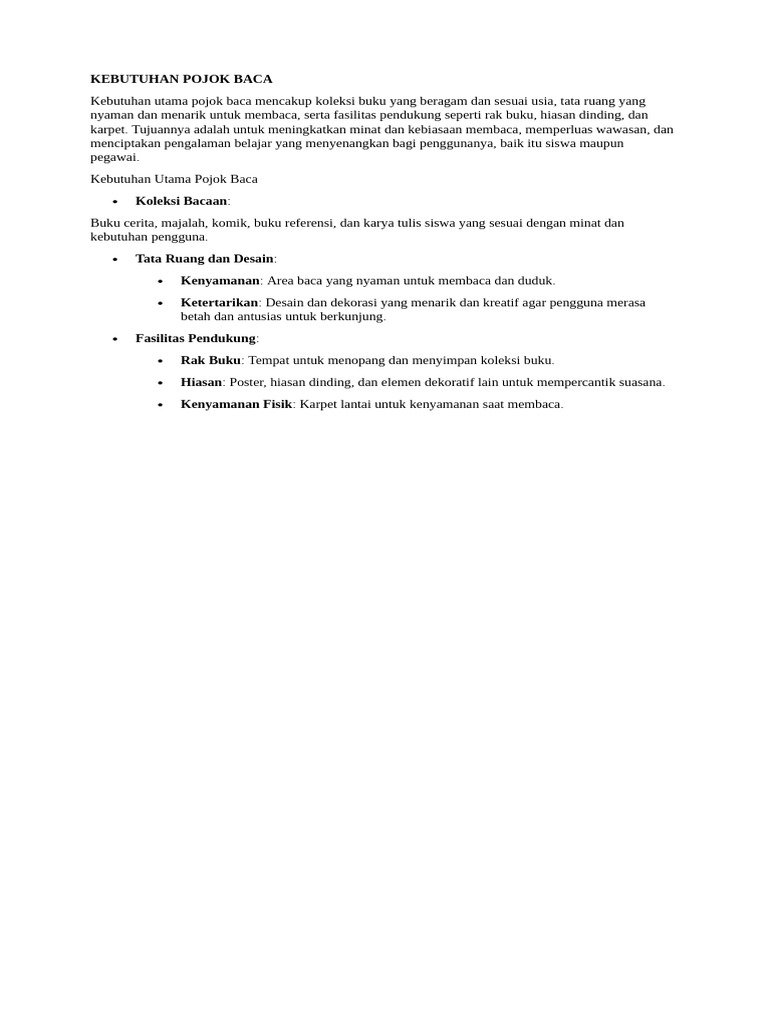 KEBUTUHAN POJOK BACA

Kebutuhan utama pojok baca mencakup koleksi buku yang beragam dan sesuai usia, tata ruang yang nyaman dan menarik untuk membaca, serta fasilitas pendukung seperti rak buku, hiasan dinding, dan karpet. Tujuannya adalah untuk meningkatkan minat dan kebiasaan membaca, memperluas wawasan, dan menciptakan pengalaman belajar yang menyenangkan bagi penggunanya, baik itu siswa maupun pegawai.

Kebutuhan Utama Pojok Baca

• Koleksi Bacaan:

Buku cerita, majalah, komik, buku referensi, dan karya tulis siswa yang sesuai dengan minat dan kebutuhan pengguna.

• Tata Ruang dan Desain:
• Kenyamanan: Area baca yang nyaman untuk membaca dan duduk.
• Ketertarikan: Desain dan dekorasi yang menarik dan kreatif agar pengguna merasa betah dan antusias untuk berkunjung.
• Fasilitas Pendukung:
• Rak Buku: Tempat untuk menopang dan menyimpan koleksi buku.
• Hiasan: Poster, hiasan dinding, dan elemen dekoratif lain untuk mempercantik suasana.
• Kenyamanan Fisik: Karpet lantai untuk kenyamanan saat membaca.